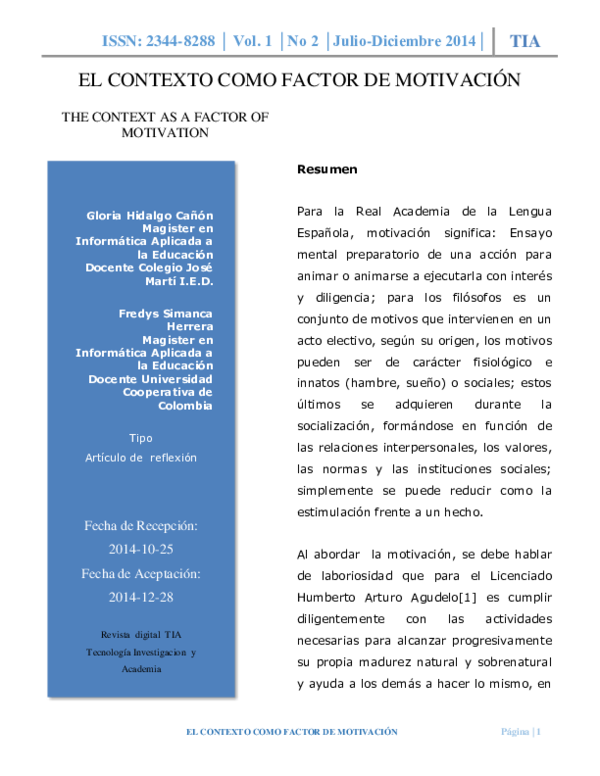 ISSN: 2344-8288 | Vol. 1 | No 2 | Julio-Diciembre 2014 | TIA

EL CONTEXTO COMO FACTOR DE MOTIVACIÓN

THE CONTEXT AS A FACTOR OF MOTIVATION

Gloria Hidalgo Cañón
Magister en Informática Aplicada a la Educación
Docente Colegio José Martí I.E.D.

Fredys Simanca Herrera
Magister en Informática Aplicada a la Educación
Docente Universidad Cooperativa de Colombia

Tipo
Artículo de reflexión

Fecha de Recepción:
2014-10-25
Fecha de Aceptación:
2014-12-28

Revista digital TIA
Tecnología Investigacion y Academia

Resumen

Para la Real Academia de la Lengua Española, motivación significa: Ensayo mental preparatorio de una acción para animar o animarse a ejecutarla con interés y diligencia; para los filósofos es un conjunto de motivos que intervienen en un acto electivo, según su origen, los motivos pueden ser de carácter fisiológico e innatos (hambre, sueño) o sociales; estos últimos se adquieren durante la socialización, formándose en función de las relaciones interpersonales, los valores, las normas y las instituciones sociales; simplemente se puede reducir como la estimulación frente a un hecho.

Al abordar la motivación, se debe hablar de laboriosidad que para el Licenciado Humberto Arturo Agudelo[1] es cumplir diligentemente con las actividades necesarias para alcanzar progresivamente su propia madurez natural y sobrenatural y ayuda a los demás a hacer lo mismo, en

EL CONTEXTO COMO FACTOR DE MOTIVACIÓN

Página | 1